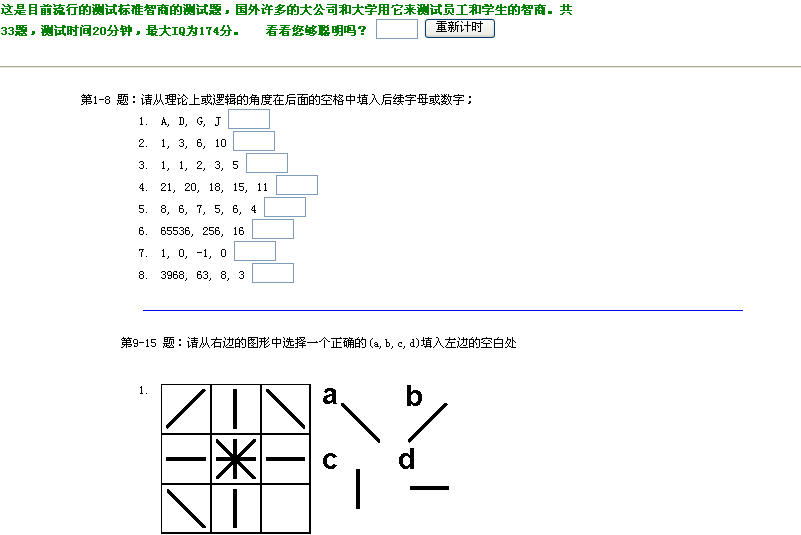 这是目前流行的测试标准智商的测试题，国外许多的大公司和大学用它来测试员工和学生的智商。共33题，测试时间20分钟，最大IQ为174分。　看看您够聪明吗？ 重新计时

第1-8 题：请从理论上或逻辑的角度在后面的空格中填入后续字母或数字；

1. A, D, G, J
2. 1, 3, 6, 10
3. 1, 1, 2, 3, 5
4. 21, 20, 18, 15, 11
5. 8, 6, 7, 5, 6, 4
6. 65536, 256, 16
7. 1, 0, -1, 0
8. 3968, 63, 8, 3

第9-15 题：请从右边的图形中选择一个正确的(a,b,c,d)填入左边的空白处

1.

a
b
c
d